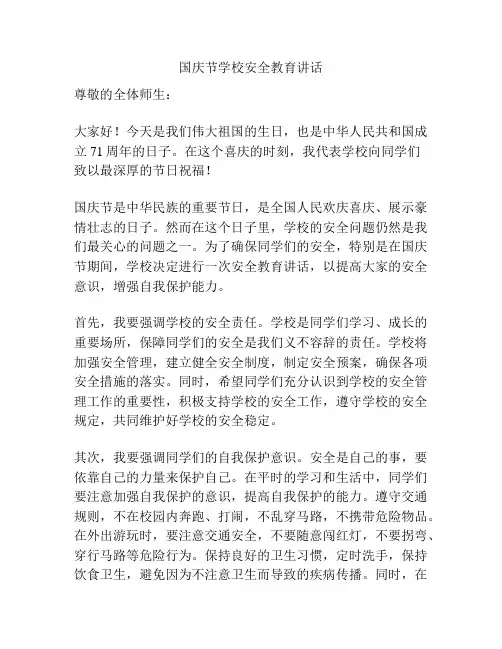 国庆节学校安全教育讲话

尊敬的全体师生：

大家好！今天是我们伟大祖国的生日，也是中华人民共和国成立 71 周年的日子。在这个喜庆的时刻，我代表学校向同学们致以最深厚的节日祝福！

国庆节是中华民族的重要节日，是全国人民欢庆喜庆、展示豪情壮志的日子。然而在这个日子里，学校的安全问题仍然是我们最关心的问题之一。为了确保同学们的安全，特别是在国庆节期间，学校决定进行一次安全教育讲话，以提高大家的安全意识，增强自我保护能力。

首先，我要强调学校的安全责任。学校是同学们学习、成长的重要场所，保障同学们的安全是我们义不容辞的责任。学校将加强安全管理，建立健全安全制度，制定安全预案，确保各项安全措施的落实。同时，希望同学们充分认识到学校的安全管理工作的重要性，积极支持学校的安全工作，遵守学校的安全规定，共同维护好学校的安全稳定。

其次，我要强调同学们的自我保护意识。安全是自己的事，要依靠自己的力量来保护自己。在平时的学习和生活中，同学们要注意加强自我保护的意识，提高自我保护的能力。遵守交通规则，不在校园内奔跑、打闹，不乱穿马路，不携带危险物品。在外出游玩时，要注意交通安全，不要随意闯红灯，不要拐弯、穿行马路等危险行为。保持良好的卫生习惯，定时洗手，保持饮食卫生，避免因为不注意卫生而导致的疾病传播。同时，在